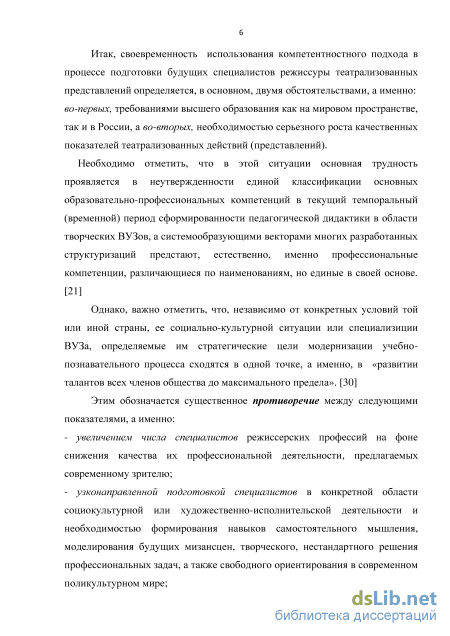 6

Итак, своевременность использования компетентностного подхода в процессе подготовки будущих специалистов режиссуры театрализованных представлений определяется, в основном, двумя обстоятельствами, а именно: во-первых, требованиями высшего образования как на мировом пространстве, так и в России, а во-вторых, необходимостью серьезного роста качественных показателей театрализованных действий (представлений).

Необходимо отметить, что в этой ситуации основная трудность проявляется в неутвержденности единой классификации основных образовательно-профессиональных компетенций в текущий темпоральный (временной) период сформированности педагогической дидактики в области творческих ВУЗов, а системообразующими векторами многих разработанных структуризаций предстают, естественно, именно профессиональные компетенции, различающиеся по наименованиям, но единые в своей основе. [21]

Однако, важно отметить, что, независимо от конкретных условий той или иной страны, ее социально-культурной ситуации или специализиции ВУЗа, определяемые им стратегические цели модернизации учебно-познавательного процесса сходятся в одной точке, а именно, в «развитии талантов всех членов общества до максимального предела». [30]

Этим обозначается существенное противоречие между следующими показателями, а именно:

- увеличением числа специалистов режиссерских профессий на фоне снижения качества их профессиональной деятельности, предлагаемых современному зрителю;

- узконаправленной подготовкой специалистов в конкретной области социокультурной или художественно-исполнительской деятельности и необходимостью формирования навыков самостоятельного мышления, моделирования будущих мизансцен, творческого, нестандартного решения профессиональных задач, а также свободного ориентирования в современном поликультурном мире;

dsLib.net
библиотека диссертаций